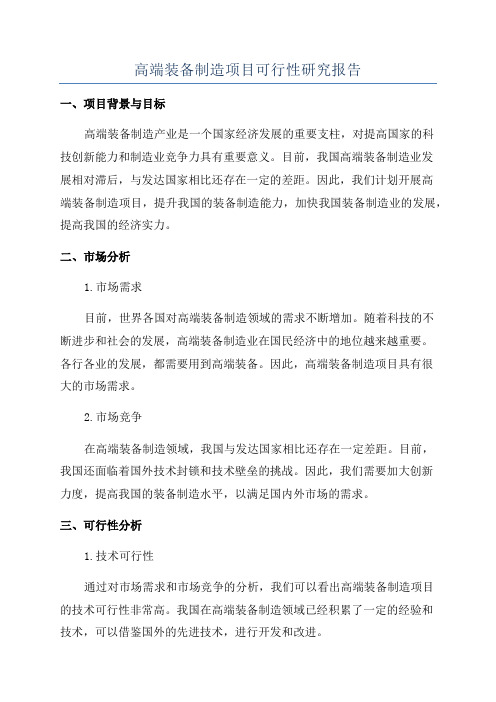 高端装备制造项目可行性研究报告

一、项目背景与目标

高端装备制造产业是一个国家经济发展的重要支柱，对提高国家的科技创新能力和制造业竞争力具有重要意义。目前，我国高端装备制造业发展相对滞后，与发达国家相比还存在一定的差距。因此，我们计划开展高端装备制造项目，提升我国的装备制造能力，加快我国装备制造业的发展，提高我国的经济实力。

二、市场分析

1.市场需求

目前，世界各国对高端装备制造领域的需求不断增加。随着科技的不断进步和社会的发展，高端装备制造业在国民经济中的地位越来越重要。各行各业的发展，都需要用到高端装备。因此，高端装备制造项目具有很大的市场需求。

2.市场竞争

在高端装备制造领域，我国与发达国家相比还存在一定差距。目前，我国还面临着国外技术封锁和技术壁垒的挑战。因此，我们需要加大创新力度，提高我国的装备制造水平，以满足国内外市场的需求。

三、可行性分析

1.技术可行性

通过对市场需求和市场竞争的分析，我们可以看出高端装备制造项目的技术可行性非常高。我国在高端装备制造领域已经积累了一定的经验和技术，可以借鉴国外的先进技术，进行开发和改进。